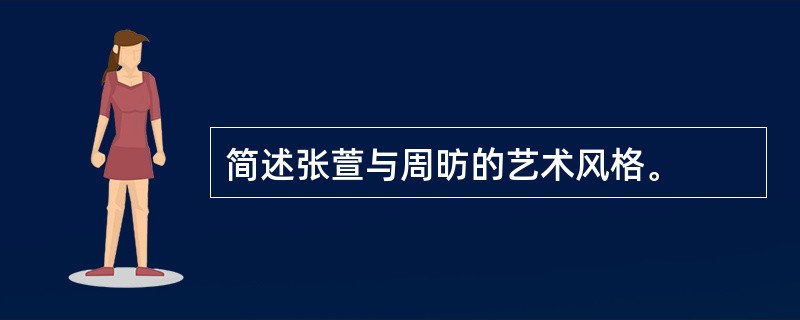 简述张萱与周昉的艺术风格。